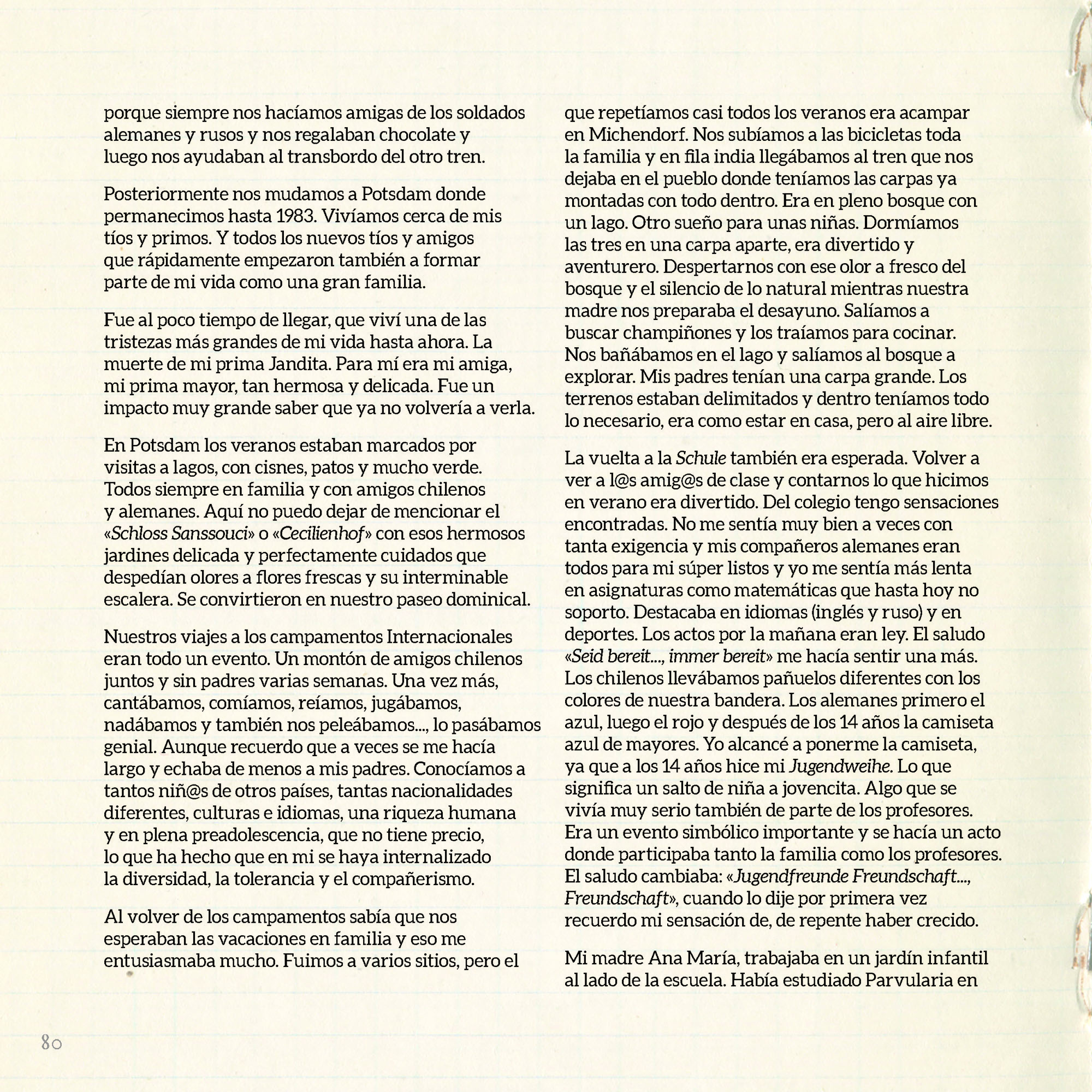 porque siempre nos hacíamos amigas de los soldados alemanes y rusos y nos regalaban chocolate y luego nos ayudaban al transbordo del otro tren.

Posteriormente nos mudamos a Potsdam donde permanecimos hasta 1983. Vivíamos cerca de mis tíos y primos. Y todos los nuevos tíos y amigos que rápidamente empezaron también a formar parte de mi vida como una gran familia.

Fue al poco tiempo de llegar, que viví una de las tristezas más grandes de mi vida hasta ahora. La muerte de mi prima Jandita. Para mí era mi amiga, mi prima mayor, tan hermosa y delicada. Fue un impacto muy grande saber que ya no volvería a verla.

En Potsdam los veranos estaban marcados por visitas a lagos, con cisnes, patos y mucho verde. Todos siempre en familia y con amigos chilenos y alemanes. Aquí no puedo dejar de mencionar el «Schloss Sanssouci» o «Cecilienhof» con esos hermosos jardines delicada y perfectamente cuidados que despedían olores a flores frescas y su interminable escalera. Se convirtieron en nuestro paseo dominical.

Nuestros viajes a los campamentos Internacionales eran todo un evento. Un montón de amigos chilenos juntos y sin padres varias semanas. Una vez más, cantábamos, comíamos, reíamos, jugábamos, nadábamos y también nos peleábamos..., lo pasábamos genial. Aunque recuerdo que a veces se me hacía largo y echaba de menos a mis padres. Conocíamos a tantos niñ@s de otros países, tantas nacionalidades diferentes, culturas e idiomas, una riqueza humana y en plena preadolescencia, que no tiene precio, lo que ha hecho que en mi se haya internalizado la diversidad, la tolerancia y el compañerismo.

Al volver de los campamentos sabía que nos esperaban las vacaciones en familia y eso me entusiasmaba mucho. Fuimos a varios sitios, pero el que repetíamos casi todos los veranos era acampar en Michendorf. Nos subíamos a las bicicletas toda la familia y en fila india llegábamos al tren que nos dejaba en el pueblo donde teníamos las carpas ya montadas con todo dentro. Era en pleno bosque con un lago. Otro sueño para unas niñas. Dormíamos las tres en una carpa aparte, era divertido y aventurero. Despertarnos con ese olor a fresco del bosque y el silencio de lo natural mientras nuestra madre nos preparaba el desayuno. Salíamos a buscar champiñones y los traíamos para cocinar. Nos bañábamos en el lago y salíamos al bosque a explorar. Mis padres tenían una carpa grande. Los terrenos estaban delimitados y dentro teníamos todo lo necesario, era como estar en casa, pero al aire libre.

La vuelta a la Schule también era esperada. Volver a ver a l@s amig@s de clase y contarnos lo que hicimos en verano era divertido. Del colegio tengo sensaciones encontradas. No me sentía muy bien a veces con tanta exigencia y mis compañeros alemanes eran todos para mi súper listos y yo me sentía más lenta en asignaturas como matemáticas que hasta hoy no soporto. Destacaba en idiomas (inglés y ruso) y en deportes. Los actos por la mañana eran ley. El saludo «Seid bereit..., immer bereit» me hacía sentir una más. Los chilenos llevábamos pañuelos diferentes con los colores de nuestra bandera. Los alemanes primero el azul, luego el rojo y después de los 14 años la camiseta azul de mayores. Yo alcancé a ponerme la camiseta, ya que a los 14 años hice mi Jugendweihe. Lo que significa un salto de niña a jovencita. Algo que se vivía muy serio también de parte de los profesores. Era un evento simbólico importante y se hacía un acto donde participaba tanto la familia como los profesores. El saludo cambiaba: «Jugendfreunde Freundschaft..., Freundschaft», cuando lo dije por primera vez recuerdo mi sensación de, de repente haber crecido.

Mi madre Ana María, trabajaba en un jardín infantil al lado de la escuela. Había estudiado Parvularia en

80